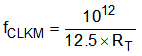 $f_{CLKM} = \frac{10^{12}}{12.5 \times R_T}$